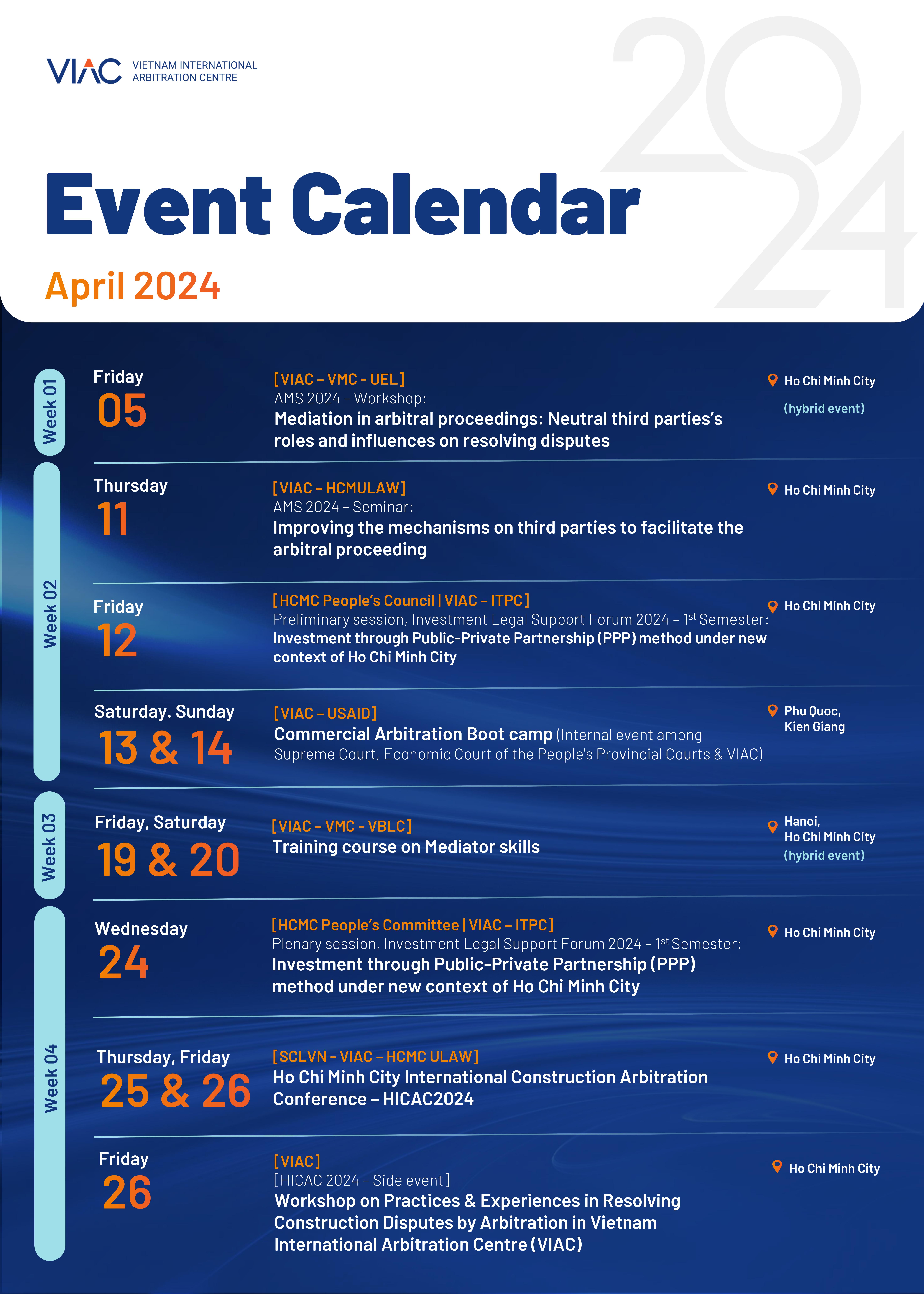 VIAC VIETNAM INTERNATIONAL ARBITRATION CENTRE

2024

Event Calendar

April 2024

Week 01

Friday
05

[VIAC – VMC - UEL]
AMS 2024 – Workshop:
Mediation in arbitral proceedings: Neutral third parties's roles and influences on resolving disputes

Ho Chi Minh City
(hybrid event)

Week 02

Thursday
11

[VIAC – HCMULAW]
AMS 2024 – Seminar:
Improving the mechanisms on third parties to facilitate the arbitral proceeding

Ho Chi Minh City

Friday
12

[HCMC People's Council | VIAC – ITPC]
Preliminary session, Investment Legal Support Forum 2024 – 1$^{st}$ Semester:
Investment through Public-Private Partnership (PPP) method under new context of Ho Chi Minh City

Ho Chi Minh City

Saturday. Sunday
13 & 14

[VIAC – USAID]
Commercial Arbitration Boot camp (Internal event among Supreme Court, Economic Court of the People's Provincial Courts & VIAC)

Phu Quoc, Kien Giang

Week 03

Friday, Saturday
19 & 20

[VIAC – VMC - VBLC]
Training course on Mediator skills

Hanoi, Ho Chi Minh City
(hybrid event)

Week 04

Wednesday
24

[HCMC People's Committee | VIAC – ITPC]
Plenary session, Investment Legal Support Forum 2024 – 1$^{st}$ Semester:
Investment through Public-Private Partnership (PPP) method under new context of Ho Chi Minh City

Ho Chi Minh City

Thursday, Friday
25 & 26

[SCLVN - VIAC – HCMC ULAW]
Ho Chi Minh City International Construction Arbitration Conference – HICAC2024

Ho Chi Minh City

Friday
26

[VIAC]
[HICAC 2024 – Side event]
Workshop on Practices & Experiences in Resolving Construction Disputes by Arbitration in Vietnam International Arbitration Centre (VIAC)

Ho Chi Minh City